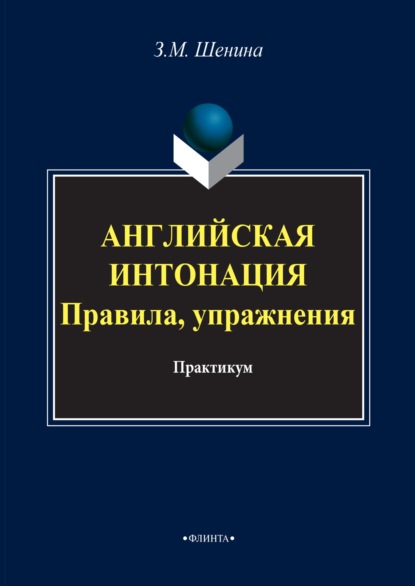 З.М. Шенина

АНГЛИЙСКАЯ ИНТОНАЦИЯ
Правила, упражнения

Практикум

•ФЛИНТА•